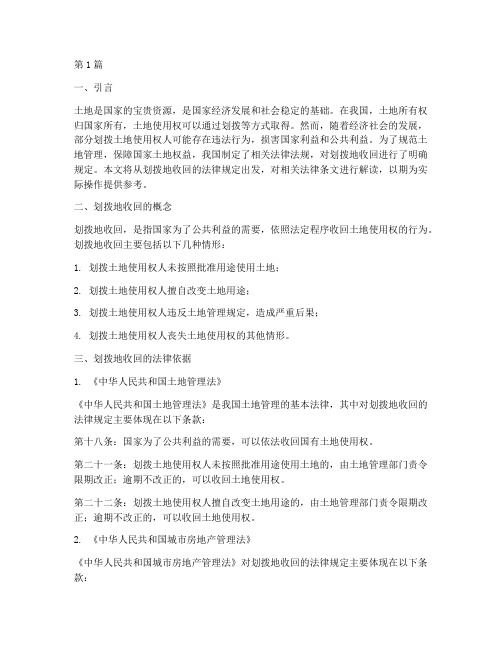 第1篇

一、引言

土地是国家的宝贵资源，是国家经济发展和社会稳定的基础。在我国，土地所有权归国家所有，土地使用权可以通过划拨等方式取得。然而，随着经济社会的发展，部分划拨土地使用权人可能存在违法行为，损害国家利益和公共利益。为了规范土地管理，保障国家土地权益，我国制定了相关法律法规，对划拨地收回进行了明确规定。本文将从划拨地收回的法律规定出发，对相关法律条文进行解读，以期为实际操作提供参考。

二、划拨地收回的概念

划拨地收回，是指国家为了公共利益的需要，依照法定程序收回土地使用权的行为。划拨地收回主要包括以下几种情形：

1. 划拨土地使用权人未按照批准用途使用土地；

2. 划拨土地使用权人擅自改变土地用途；

3. 划拨土地使用权人违反土地管理规定，造成严重后果；

4. 划拨土地使用权人丧失土地使用权的其他情形。

三、划拨地收回的法律依据

1. 《中华人民共和国土地管理法》

《中华人民共和国土地管理法》是我国土地管理的基本法律，其中对划拨地收回的法律规定主要体现在以下条款：

第十八条：国家为了公共利益的需要，可以依法收回国有土地使用权。

第二十一条：划拨土地使用权人未按照批准用途使用土地的，由土地管理部门责令限期改正；逾期不改正的，可以收回土地使用权。

第二十二条：划拨土地使用权人擅自改变土地用途的，由土地管理部门责令限期改正；逾期不改正的，可以收回土地使用权。

2. 《中华人民共和国城市房地产管理法》

《中华人民共和国城市房地产管理法》对划拨地收回的法律规定主要体现在以下条款：